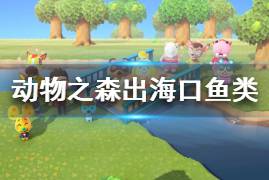 动物之森出海口鱼类